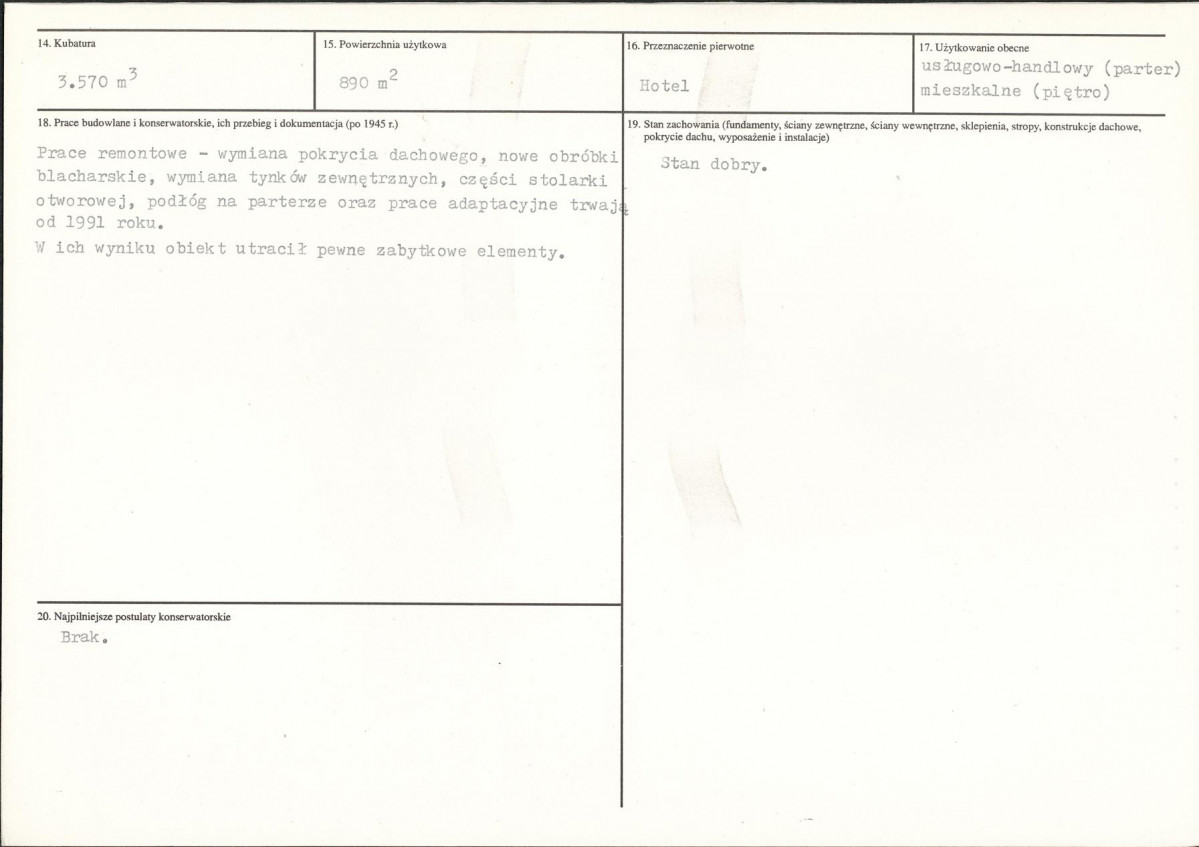 14. Kubatura

3.570 $m^3$

15. Powierzchnia użytkowa

890 $m^2$

16. Przeznaczenie pierwotne

Hotel

17. Użytkowanie obecne

usługowo-handlowy (parter)
mieszkalne (piętro)

18. Prace budowlane i konserwatorskie, ich przebieg i dokumentacja (po 1945 r.)

Prace remontowe - wymiana pokrycia dachowego, nowe obróbki blacharskie, wymiana tynków zewnętrznych, części stolarki otworowej, podłóg na parterze oraz prace adaptacyjne trwają od 1991 roku.
W ich wyniku obiekt utracił pewne zabytkowe elementy.

19. Stan zachowania (fundamenty, ściany zewnętrzne, ściany wewnętrzne, sklepienia, stropy, konstrukcje dachowe, pokrycie dachu, wyposażenie i instalacje)

Stan dobry.

20. Najpilniejsze postulaty konserwatorskie

Brak.